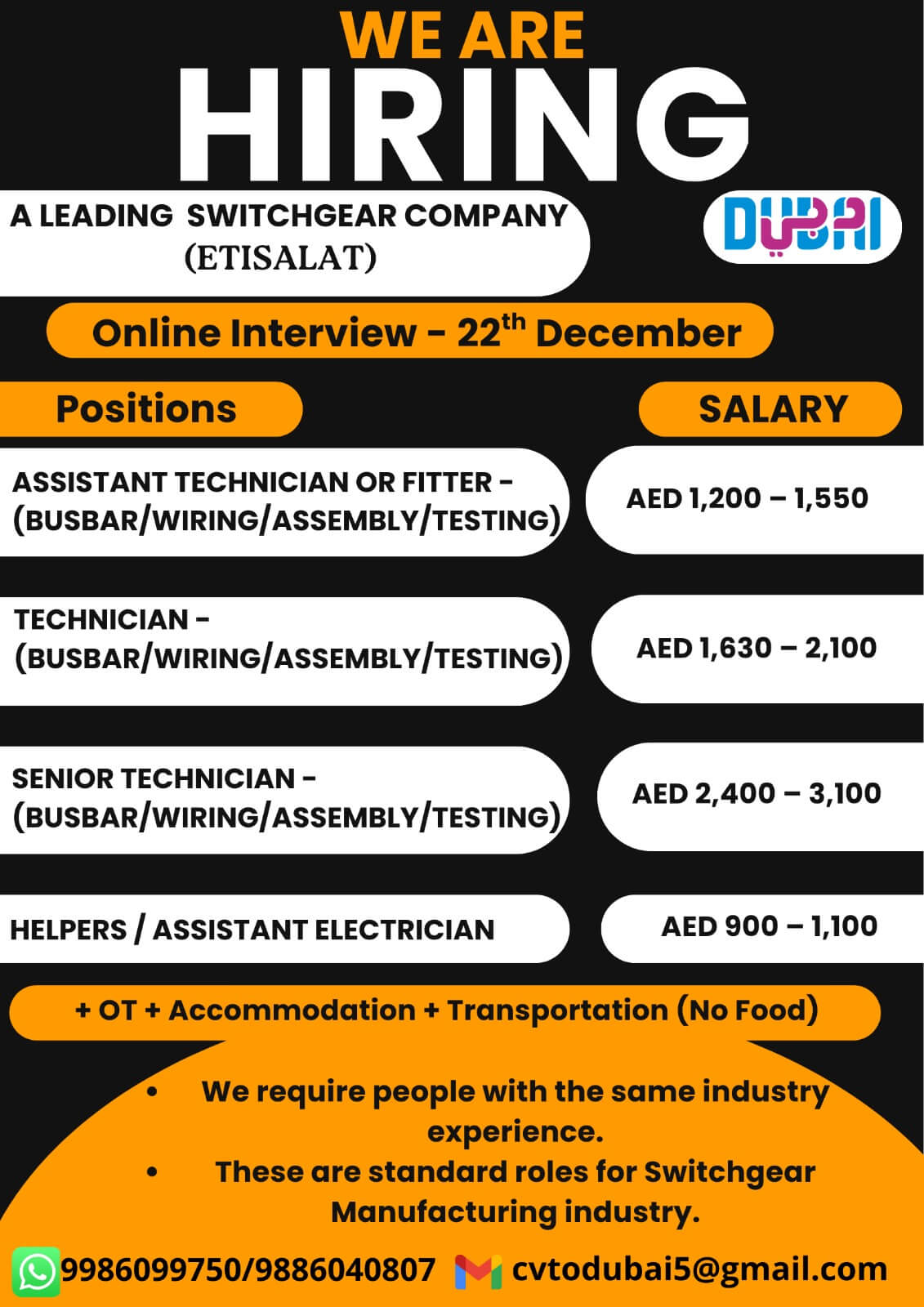 WE ARE
HIRING

A LEADING SWITCHGEAR COMPANY
(ETISALAT)

DUBAI

Online Interview - 22$^{th}$ December

| Positions | SALARY |
|---|---|
| ASSISTANT TECHNICIAN OR FITTER - (BUSBAR/WIRING/ASSEMBLY/TESTING) | AED 1,200 – 1,550 |
| TECHNICIAN - (BUSBAR/WIRING/ASSEMBLY/TESTING) | AED 1,630 – 2,100 |
| SENIOR TECHNICIAN - (BUSBAR/WIRING/ASSEMBLY/TESTING) | AED 2,400 – 3,100 |
| HELPERS / ASSISTANT ELECTRICIAN | AED 900 – 1,100 |

+ OT + Accommodation + Transportation (No Food)

• We require people with the same industry experience.
• These are standard roles for Switchgear Manufacturing industry.

9986099750/9886040807 cvtodubai5@gmail.com